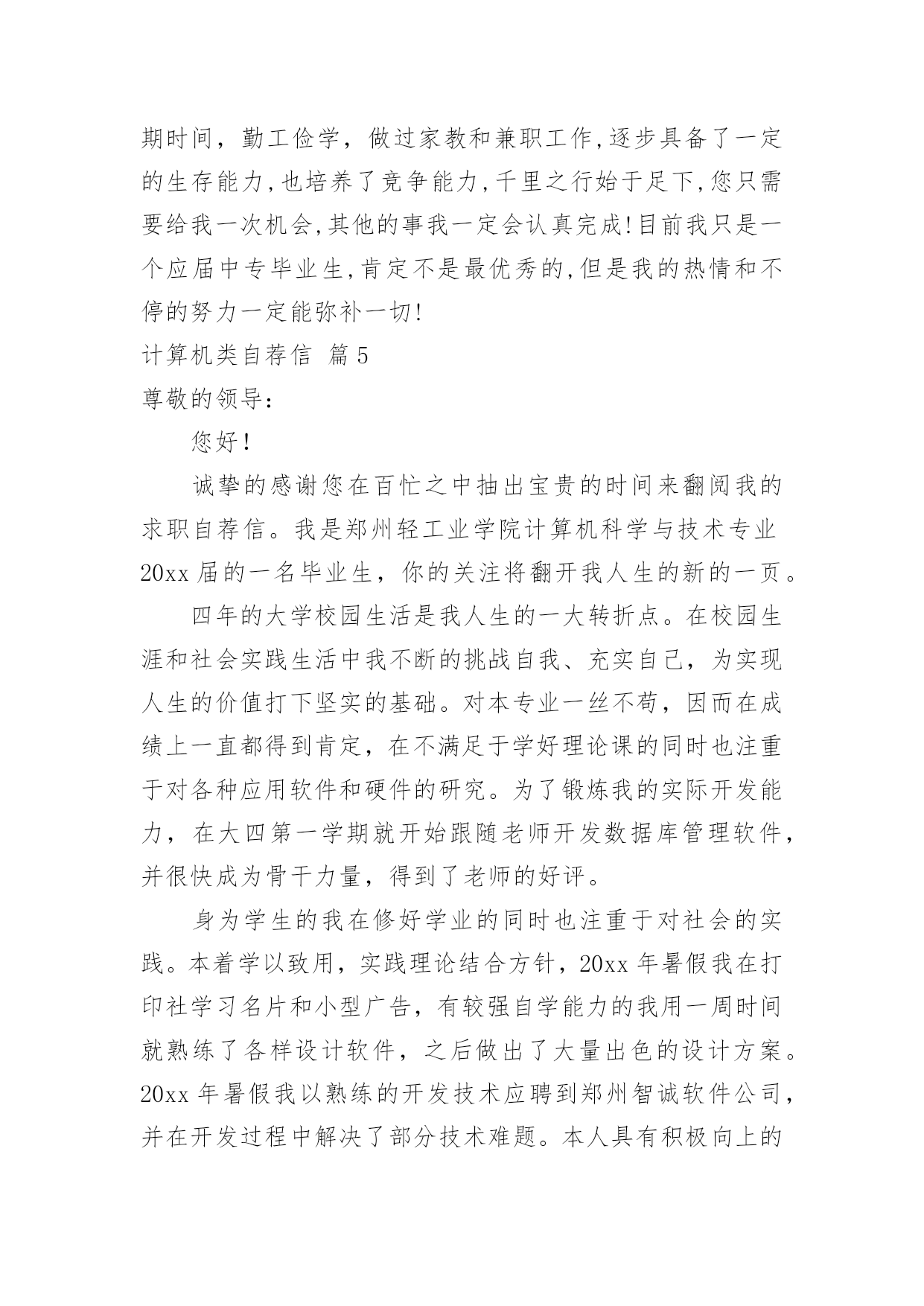 期时间，勤工俭学，做过家教和兼职工作,逐步具备了一定的生存能力,也培养了竞争能力,千里之行始于足下,您只需要给我一次机会,其他的事我一定会认真完成!目前我只是一个应届中专毕业生,肯定不是最优秀的,但是我的热情和不停的努力一定能弥补一切!

计算机类自荐信 篇5

尊敬的领导：

您好！

诚挚的感谢您在百忙之中抽出宝贵的时间来翻阅我的求职自荐信。我是郑州轻工业学院计算机科学与技术专业20xx届的一名毕业生，你的关注将翻开我人生的新的一页。

四年的大学校园生活是我人生的一大转折点。在校园生涯和社会实践生活中我不断的挑战自我、充实自己，为实现人生的价值打下坚实的基础。对本专业一丝不苟，因而在成绩上一直都得到肯定，在不满足于学好理论课的同时也注重于对各种应用软件和硬件的研究。为了锻炼我的实际开发能力，在大四第一学期就开始跟随老师开发数据库管理软件，并很快成为骨干力量，得到了老师的好评。

身为学生的我在修好学业的同时也注重于对社会的实践。本着学以致用，实践理论结合方针，20xx年暑假我在打印社学习名片和小型广告，有较强自学能力的我用一周时间就熟练了各样设计软件，之后做出了大量出色的设计方案。20xx年暑假我以熟练的开发技术应聘到郑州智诚软件公司，并在开发过程中解决了部分技术难题。本人具有积极向上的